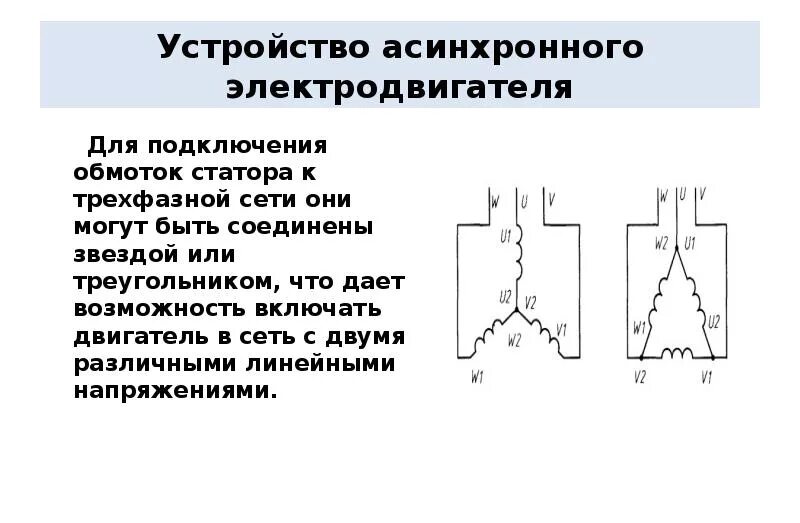 Устройство асинхронного электродвигателя

Для подключения обмоток статора к трехфазной сети они могут быть соединены звездой или треугольником, что дает возможность включать двигатель в сеть с двумя различными линейными напряжениями.

W U V
U1
U2 V2
W2 V1
W1

W U V
W2 U1
W1 U2
V2 V1